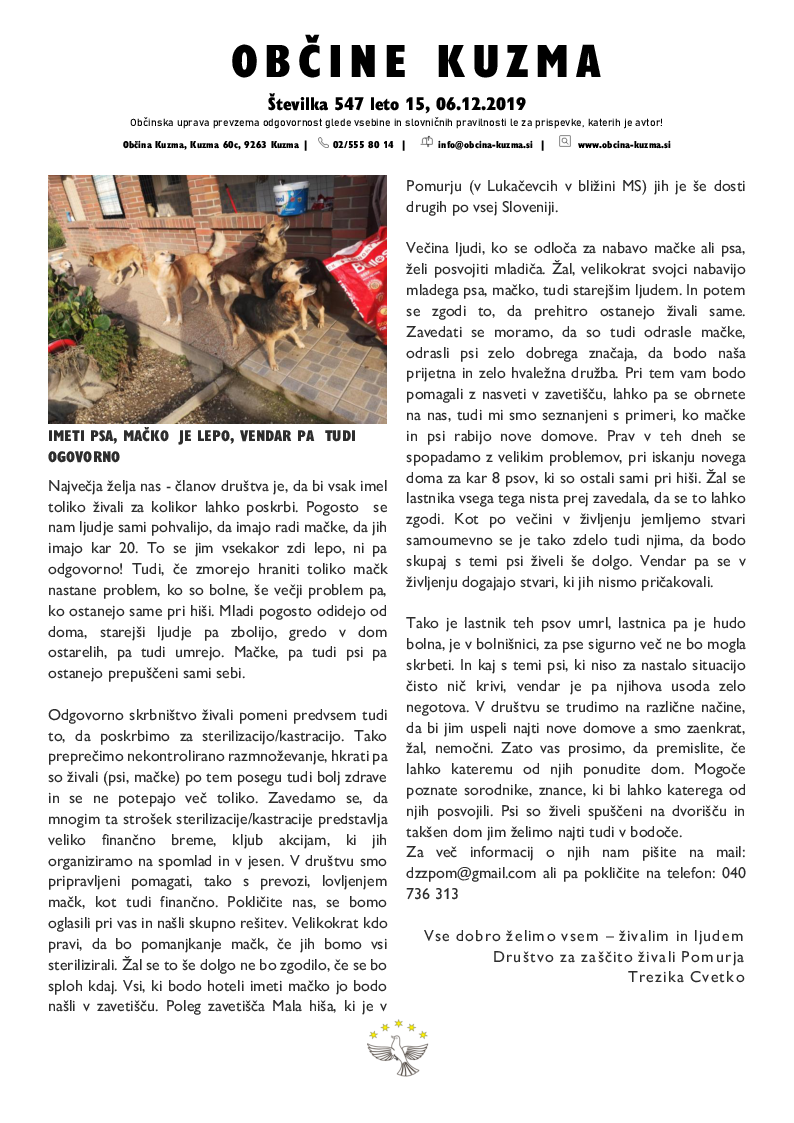 OBČINE KUZMA

Številka 547 leto 15, 06.12.2019

Občinska uprava prevzema odgovornost glede vsebine in slovničnih pravilnosti le za prispevke, katerih je avtor!

Občina Kuzma, Kuzma 60c, 9263 Kuzma | 02/555 80 14 | info@obcina-kuzma.si | www.obcina-kuzma.si

IMETI PSA, MAČKO JE LEPO, VENDAR PA TUDI OGOVORNO

Največja želja nas - članov društva je, da bi vsak imel toliko živali za kolikor lahko poskrbi. Pogosto se nam ljudje sami pohvalijo, da imajo radi mačke, da jih imajo kar 20. To se jim vsekakor zdi lepo, ni pa odgovorno! Tudi, če zmorejo hraniti toliko mačk nastane problem, ko so bolne, še večji problem pa, ko ostanejo same pri hiši. Mladi pogosto odidejo od doma, starejši ljudje pa zbolijo, gredo v dom ostarelih, pa tudi umrejo. Mačke, pa tudi psi pa ostanejo prepuščeni sami sebi.

Odgovorno skrbništvo živali pomeni predvsem tudi to, da poskrbimo za sterilizacijo/kastracijo. Tako preprečimo nekontrolirano razmnoževanje, hkrati pa so živali (psi, mačke) po tem posegu tudi bolj zdrave in se ne potepajo več toliko. Zavedamo se, da mnogim ta strošek sterilizacije/kastracije predstavlja veliko finančno breme, kljub akcijam, ki jih organiziramo na spomlad in v jesen. V društvu smo pripravljeni pomagati, tako s prevozi, lovljenjem mačk, kot tudi finančno. Pokličite nas, se bomo oglasili pri vas in našli skupno rešitev. Velikokrat kdo pravi, da bo pomanjkanje mačk, če jih bomo vsi sterilizirali. Žal se to še dolgo ne bo zgodilo, če se bo sploh kdaj. Vsi, ki bodo hoteli imeti mačko jo bodo našli v zavetišču. Poleg zavetišča Mala hiša, ki je v Pomurju (v Lukačevcih v bližini MS) jih je še dosti drugih po vsej Sloveniji.

Večina ljudi, ko se odloča za nabavo mačke ali psa, želi posvojiti mladiča. Žal, velikokrat svojci nabavijo mladega psa, mačko, tudi starejšim ljudem. In potem se zgodi to, da prehitro ostanejo živali same. Zavedati se moramo, da so tudi odrasle mačke, odrasli psi zelo dobrega značaja, da bodo naša prijetna in zelo hvaležna družba. Pri tem vam bodo pomagali z nasveti v zavetišču, lahko pa se obrnete na nas, tudi mi smo seznanjeni s primeri, ko mačke in psi rabijo nove domove. Prav v teh dneh se spopadamo z velikim problemov, pri iskanju novega doma za kar 8 psov, ki so ostali sami pri hiši. Žal se lastnika vsega tega nista prej zavedala, da se to lahko zgodi. Kot po večini v življenju jemljemo stvari samoumevno se je tako zdelo tudi njima, da bodo skupaj s temi psi živeli še dolgo. Vendar pa se v življenju dogajajo stvari, ki jih nismo pričakovali.

Tako je lastnik teh psov umrl, lastnica pa je hudo bolna, je v bolnišnici, za pse sigurno več ne bo mogla skrbeti. In kaj s temi psi, ki niso za nastalo situacijo čisto nič krivi, vendar je pa njihova usoda zelo negotova. V društvu se trudimo na različne načine, da bi jim uspeli najti nove domove a smo zaenkrat, žal, nemočni. Zato vas prosimo, da premislite, če lahko kateremu od njih ponudite dom. Mogoče poznate sorodnike, znance, ki bi lahko katerega od njih posvojili. Psi so živeli spuščeni na dvorišču in takšen dom jim želimo najti tudi v bodoče.
Za več informacij o njih nam pišite na mail: dzzpom@gmail.com ali pa pokličite na telefon: 040 736 313

Vse dobro želimo vsem – živalim in ljudem
Društvo za zaščito živali Pomurja
Trezika Cvetko